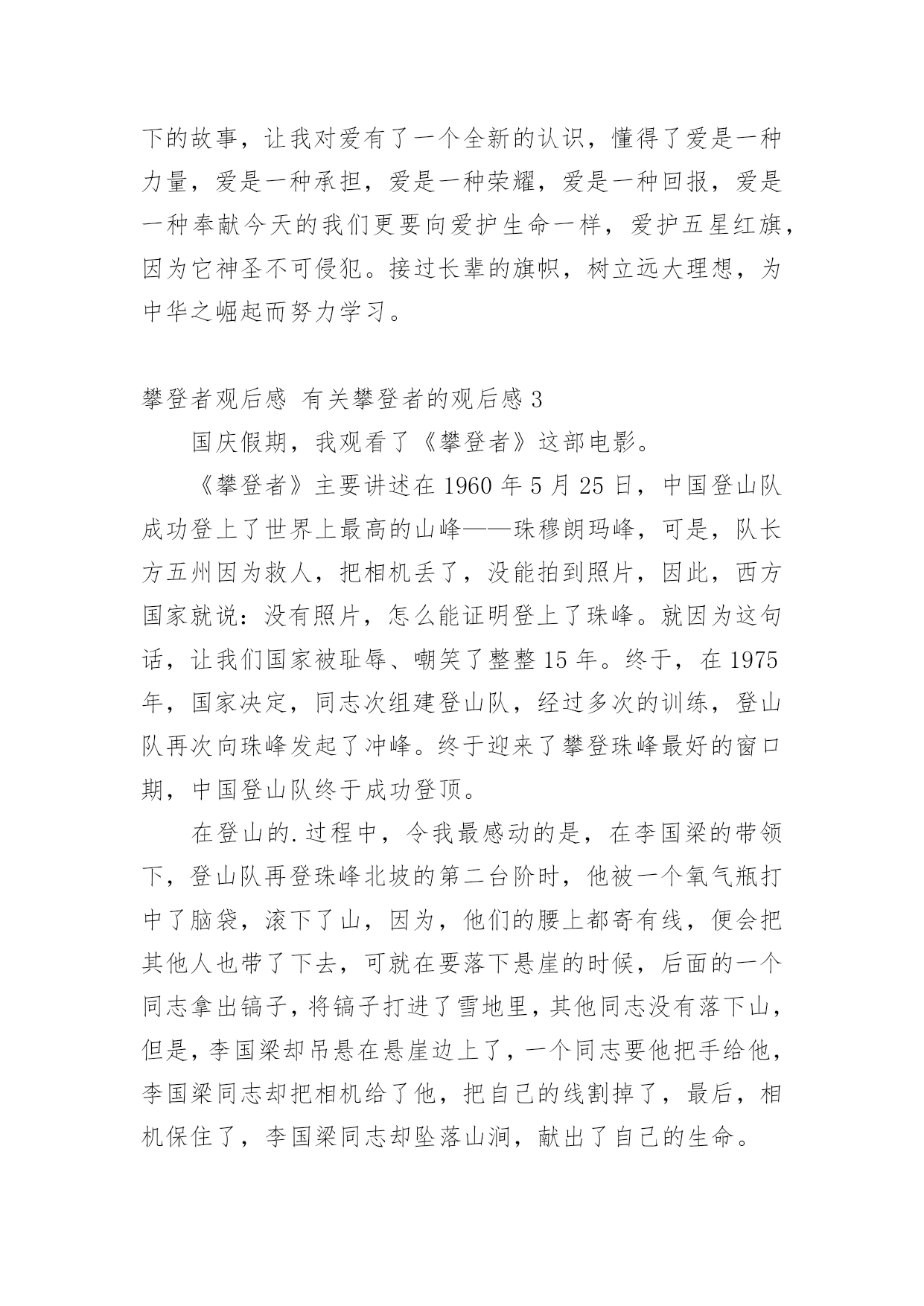 下的故事，让我对爱有了一个全新的认识，懂得了爱是一种力量，爱是一种承担，爱是一种荣耀，爱是一种回报，爱是一种奉献今天的我们更要向爱护生命一样，爱护五星红旗，因为它神圣不可侵犯。接过长辈的旗帜，树立远大理想，为中华之崛起而努力学习。

攀登者观后感 有关攀登者的观后感 3

国庆假期，我观看了《攀登者》这部电影。

《攀登者》主要讲述在 1960 年 5 月 25 日，中国登山队成功登上了世界上最高的山峰——珠穆朗玛峰，可是，队长方五州因为救人，把相机丢了，没能拍到照片，因此，西方国家就说：没有照片，怎么能证明登上了珠峰。就因为这句话，让我们国家被耻辱、嘲笑了整整 15 年。终于，在 1975 年，国家决定，同志次组建登山队，经过多次的训练，登山队再次向珠峰发起了冲峰。终于迎来了攀登珠峰最好的窗口期，中国登山队终于成功登顶。

在登山的.过程中，令我最感动的是，在李国梁的带领下，登山队再登珠峰北坡的第二台阶时，他被一个氧气瓶打中了脑袋，滚下了山，因为，他们的腰上都寄有线，便会把其他人也带了下去，可就在要落下悬崖的时候，后面的一个同志拿出镐子，将镐子打进了雪地里，其他同志没有落下山，但是，李国梁却吊悬在悬崖边上了，一个同志要他把手给他，李国梁同志却把相机给了他，把自己的线割掉了，最后，相机保住了，李国梁同志却坠落山涧，献出了自己的生命。